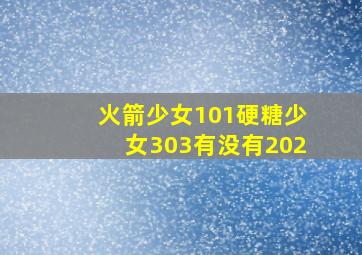 火箭少女101硬糖少女303有没有202